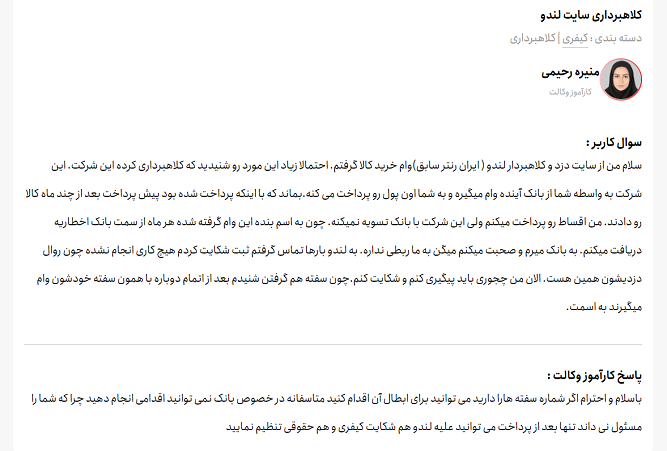 کلاهبرداری سایت لندو

دسته بندی : کیفری | کلاهبرداری

منیره رحیمی
کارآموز وکالت

سوال کاربر :

سلام من از سایت دزد و کلاهبردار لندو ( ایران رنتر سابق)وام خرید کالا گرفتم. احتمالا زیاد این مورد رو شنیدید که کلاهبرداری کرده این شرکت. این شرکت به واسطه شما از بانک آینده وام میگیره و به شما اون پول رو پرداخت می کنه.بماند که با اینکه پرداخت شده بود پیش پرداخت بعد از چند ماه کالا رو دادند. من اقساط رو پرداخت میکنم ولی این شرکت با بانک تسویه نمیکنه. چون به اسم بنده این وام گرفته شده هر ماه از سمت بانک اخطاریه دریافت میکنم. به بانک میرم و صحبت میکنم میگن به ما ربطی نداره. به لندو بارها تماس گرفتم ثبت شکایت کردم هیچ کاری انجام نشده چون روال دزدیشون همین هست. الان من چجوری باید پیگیری کنم و شکایت کنم.چون سفته هم گرفتن شنیدم بعد از اتمام دوباره با همون سفته خودشون وام میگیرند به اسمت.

پاسخ کارآموز وکالت :

باسلام و احترام اگر شماره سفته هارا دارید می توانید برای ابطال آن اقدام کنید متاسفانه در خصوص بانک نمی توانید اقدامی انجام دهید چرا که شما را مسئول نی داند تنها بعد از پرداخت می توانید علیه لندو هم شکایت کیفری و هم حقوقی تنظیم نمایید